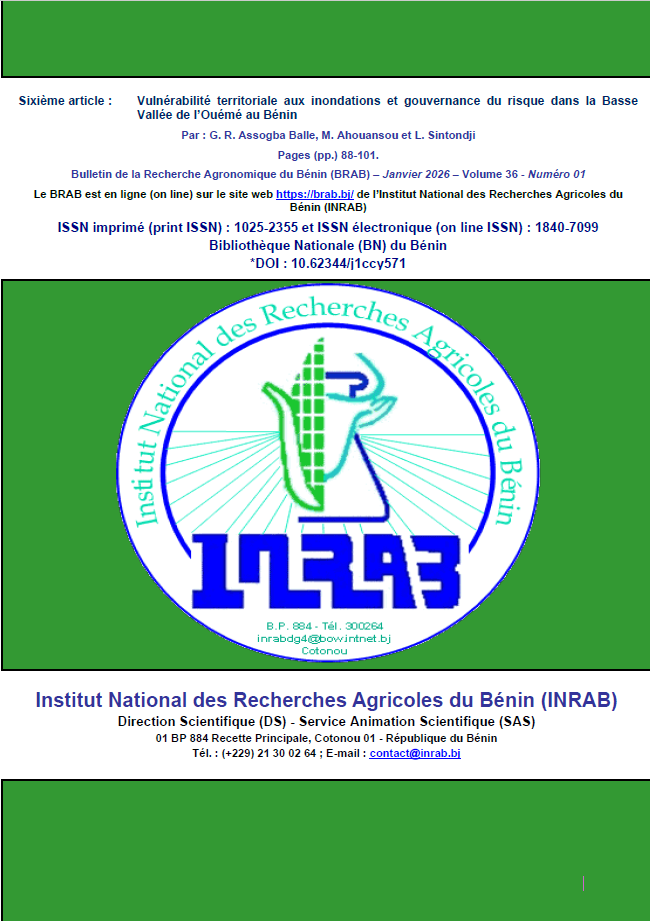 Sixième article : Vulnérabilité territoriale aux inondations et gouvernance du risque dans la Basse Vallée de l'Ouémé au Bénin

Par : G. R. Assogba Balle, M. Ahouansou et L. Sintondji

Pages (pp.) 88-101.

Bulletin de la Recherche Agronomique du Bénin (BRAB) – Janvier 2026 – Volume 36 - Numéro 01

Le BRAB est en ligne (on line) sur le site web https://brab.bj/ de l'Institut National des Recherches Agricoles du Bénin (INRAB)

ISSN imprimé (print ISSN) : 1025-2355 et ISSN électronique (on line ISSN) : 1840-7099

Bibliothèque Nationale (BN) du Bénin

*DOI : 10.62344/j1ccy571

Institut National des Recherches Agricoles du Bénin

INRAB

B.P. 884 - Tél. 300264
inrabdg4@bow.intnet.bj
Cotonou

Institut National des Recherches Agricoles du Bénin (INRAB)

Direction Scientifique (DS) - Service Animation Scientifique (SAS)

01 BP 884 Recette Principale, Cotonou 01 - République du Bénin

Tél. : (+229) 21 30 02 64 ; E-mail : contact@inrab.bj